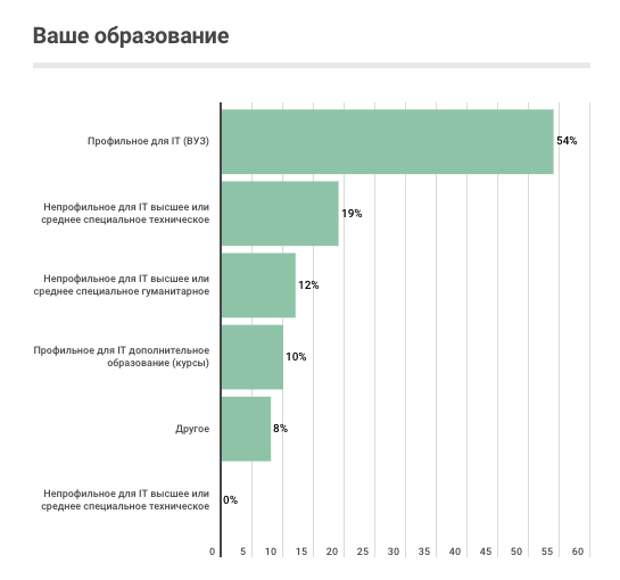 Ваше образование

Профильное для IT (ВУЗ)
54%

Непрофильное для IT высшее или среднее специальное техническое
19%

Непрофильное для IT высшее или среднее специальное гуманитарное
12%

Профильное для IT дополнительное образование (курсы)
10%

Другое
8%

Непрофильное для IT высшее или среднее специальное техническое
0%

0 5 10 15 20 25 30 35 40 45 50 55 60